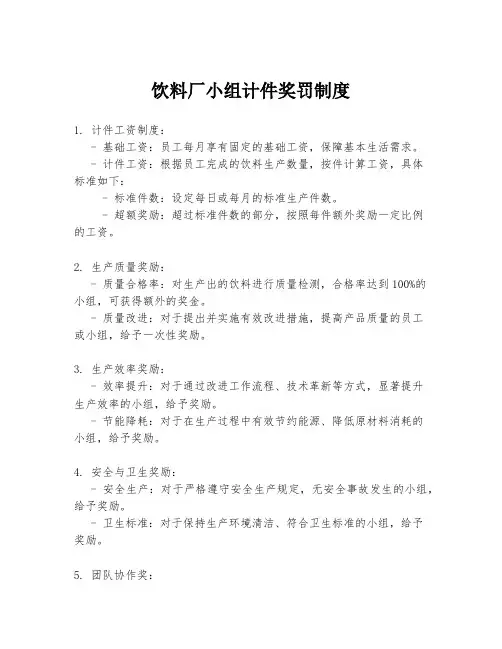 饮料厂小组计件奖罚制度

1. 计件工资制度：
- 基础工资：员工每月享有固定的基础工资，保障基本生活需求。
- 计件工资：根据员工完成的饮料生产数量，按件计算工资，具体标准如下：
- 标准件数：设定每日或每月的标准生产件数。
- 超额奖励：超过标准件数的部分，按照每件额外奖励一定比例的工资。

2. 生产质量奖励：
- 质量合格率：对生产出的饮料进行质量检测，合格率达到100%的小组，可获得额外的奖金。
- 质量改进：对于提出并实施有效改进措施，提高产品质量的员工或小组，给予一次性奖励。

3. 生产效率奖励：
- 效率提升：对于通过改进工作流程、技术革新等方式，显著提升生产效率的小组，给予奖励。
- 节能降耗：对于在生产过程中有效节约能源、降低原材料消耗的小组，给予奖励。

4. 安全与卫生奖励：
- 安全生产：对于严格遵守安全生产规定，无安全事故发生的小组，给予奖励。
- 卫生标准：对于保持生产环境清洁、符合卫生标准的小组，给予奖励。

5. 团队协作奖：